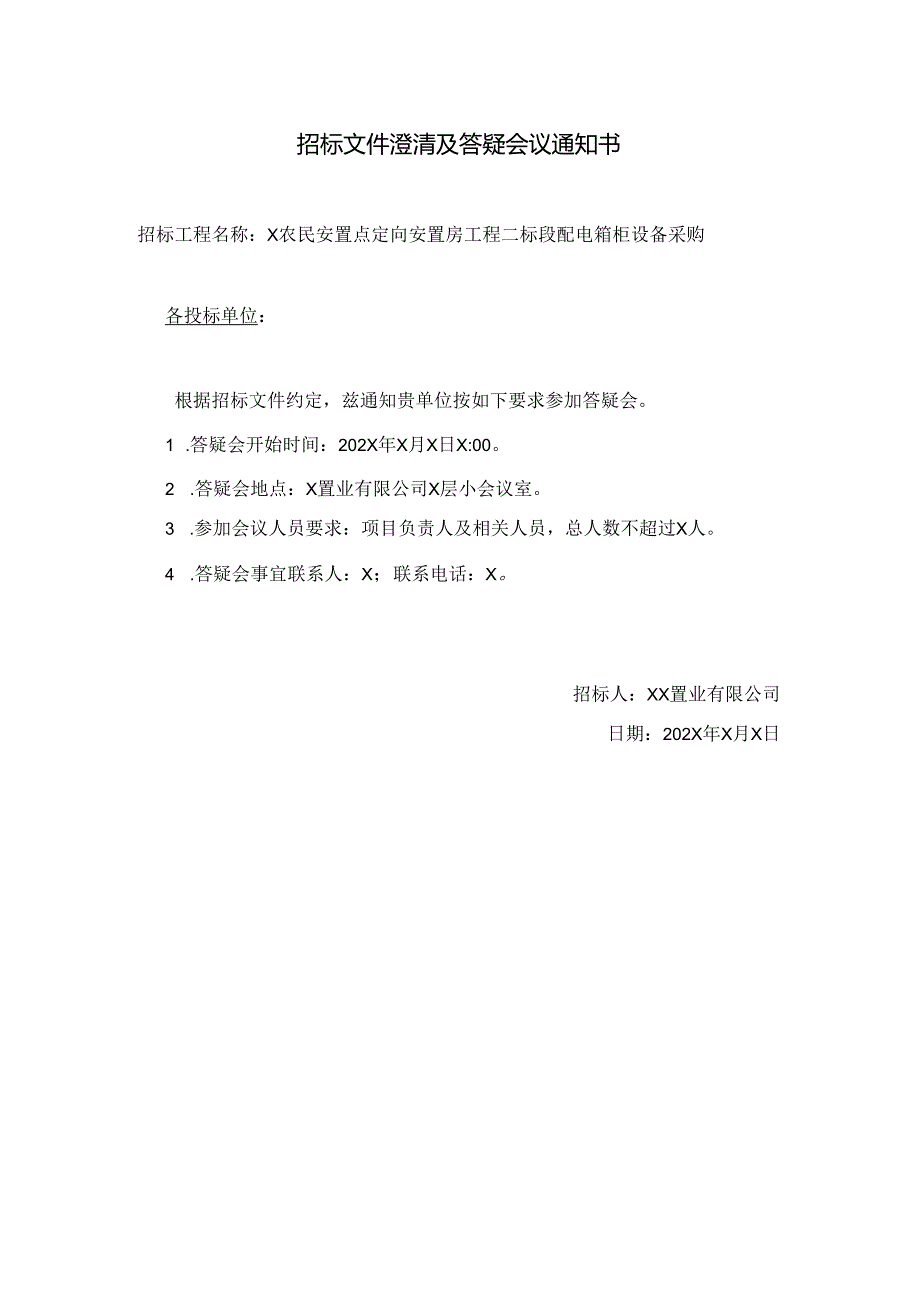 招标文件澄清及答疑会议通知书

招标工程名称：X农民安置点定向安置房工程二标段配电箱柜设备采购

各投标单位：

根据招标文件约定，兹通知贵单位按如下要求参加答疑会。

1 .答疑会开始时间：202X年X月X日X:00。

2 .答疑会地点：X置业有限公司X层小会议室。

3 .参加会议人员要求：项目负责人及相关人员，总人数不超过X人。

4 .答疑会事宜联系人：X；联系电话：X。

招标人：XX置业有限公司

日期：202X年X月X日